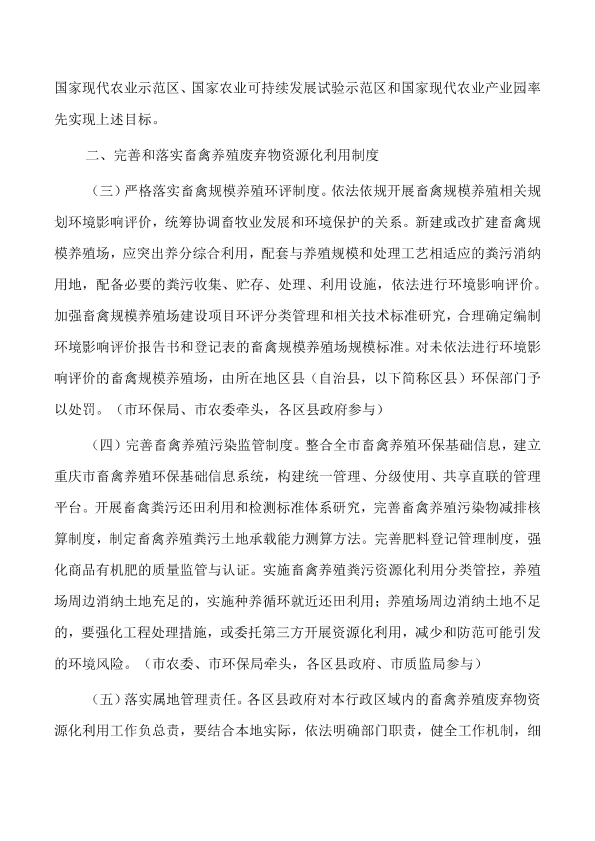 国家现代农业示范区、国家农业可持续发展试验示范区和国家现代农业产业园率先实现上述目标。

二、完善和落实畜禽养殖废弃物资源化利用制度

（三）严格落实畜禽规模养殖环评制度。依法依规开展畜禽规模养殖相关规划环境影响评价，统筹协调畜牧业发展和环境保护的关系。新建或改扩建畜禽规模养殖场，应突出养分综合利用，配套与养殖规模和处理工艺相适应的粪污消纳用地，配备必要的粪污收集、贮存、处理、利用设施，依法进行环境影响评价。加强畜禽规模养殖场建设项目环评分类管理和相关技术标准研究，合理确定编制环境影响评价报告书和登记表的畜禽规模养殖场规模标准。对未依法进行环境影响评价的畜禽规模养殖场，由所在地区县（自治县，以下简称区县）环保部门予以处罚。（市环保局、市农委牵头，各区县政府参与）

（四）完善畜禽养殖污染监管制度。整合全市畜禽养殖环保基础信息，建立重庆市畜禽养殖环保基础信息系统，构建统一管理、分级使用、共享直联的管理平台。开展畜禽粪污还田利用和检测标准体系研究，完善畜禽养殖污染物减排核算制度，制定畜禽养殖粪污土地承载能力测算方法。完善肥料登记管理制度，强化商品有机肥的质量监管与认证。实施畜禽养殖粪污资源化利用分类管控，养殖场周边消纳土地充足的，实施种养循环就近还田利用；养殖场周边消纳土地不足的，要强化工程处理措施，或委托第三方开展资源化利用，减少和防范可能引发的环境风险。（市农委、市环保局牵头，各区县政府、市质监局参与）

（五）落实属地管理责任。各区县政府对本行政区域内的畜禽养殖废弃物资源化利用工作负总责，要结合本地实际，依法明确部门职责，健全工作机制，细